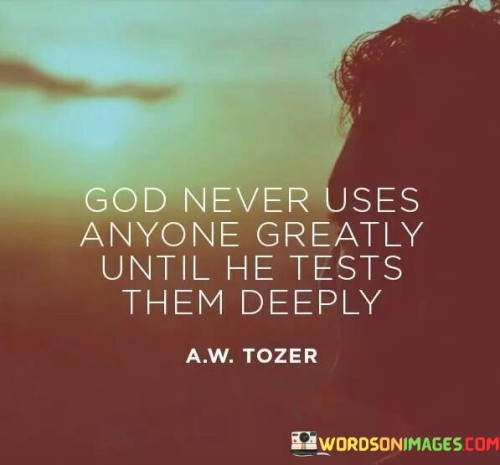 GOD NEVER USES ANYONE GREATLY UNTIL HE TESTS THEM DEEPLY

A.W. TOZER

WORDSONIMAGES.COM